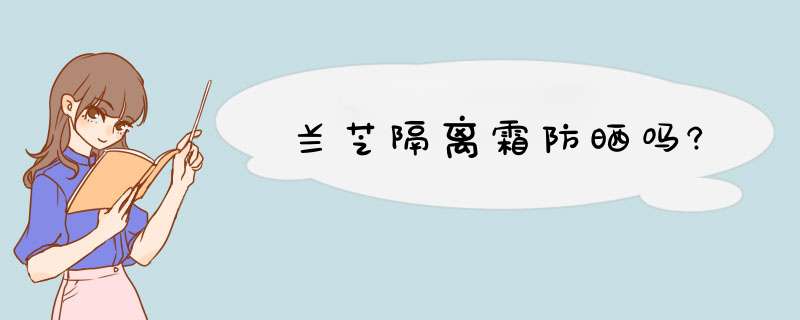 兰芝隔离霜防晒吗?